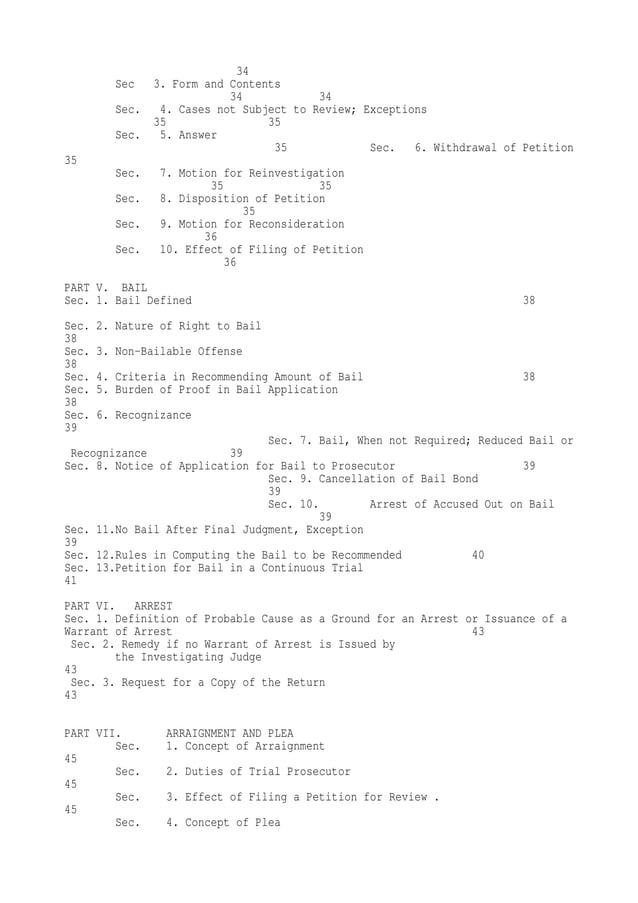 34
Sec 3. Form and Contents
34 34
Sec. 4. Cases not Subject to Review; Exceptions
35 35
Sec. 5. Answer
35 Sec. 6. Withdrawal of Petition
35
Sec. 7. Motion for Reinvestigation
35 35
Sec. 8. Disposition of Petition
35
Sec. 9. Motion for Reconsideration
36
Sec. 10. Effect of Filing of Petition
36

PART V. BAIL
Sec. 1. Bail Defined 38

Sec. 2. Nature of Right to Bail
38
Sec. 3. Non-Bailable Offense
38
Sec. 4. Criteria in Recommending Amount of Bail 38
Sec. 5. Burden of Proof in Bail Application
38
Sec. 6. Recognizance
39
Sec. 7. Bail, When not Required; Reduced Bail or Recognizance 39
Sec. 8. Notice of Application for Bail to Prosecutor 39
Sec. 9. Cancellation of Bail Bond
39
Sec. 10. Arrest of Accused Out on Bail
39
Sec. 11.No Bail After Final Judgment, Exception
39
Sec. 12.Rules in Computing the Bail to be Recommended 40
Sec. 13.Petition for Bail in a Continuous Trial
41

PART VI. ARREST
Sec. 1. Definition of Probable Cause as a Ground for an Arrest or Issuance of a Warrant of Arrest 43
Sec. 2. Remedy if no Warrant of Arrest is Issued by the Investigating Judge
43
Sec. 3. Request for a Copy of the Return
43

PART VII. ARRAIGNMENT AND PLEA
Sec. 1. Concept of Arraignment
45
Sec. 2. Duties of Trial Prosecutor
45
Sec. 3. Effect of Filing a Petition for Review .
45
Sec. 4. Concept of Plea